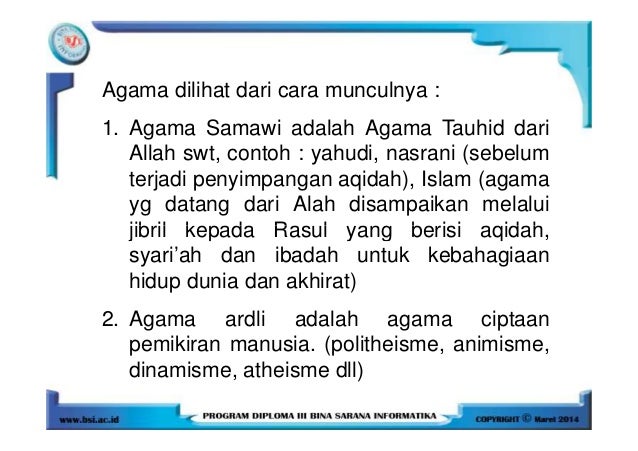 Agama dilihat dari cara munculnya :

1. Agama Samawi adalah Agama Tauhid dari Allah swt, contoh : yahudi, nasrani (sebelum terjadi penyimpangan aqidah), Islam (agama yg datang dari Alah disampaikan melalui jibril kepada Rasul yang berisi aqidah, syari'ah dan ibadah untuk kebahagiaan hidup dunia dan akhirat)

2. Agama ardli adalah agama ciptaan pemikiran manusia. (politheisme, animisme, dinamisme, atheisme dll)

www.bsi.ac.id

PROGRAM DIPLOMA III BINA SARANA INFORMATIKA

COPYRIGHT © Maret 2014